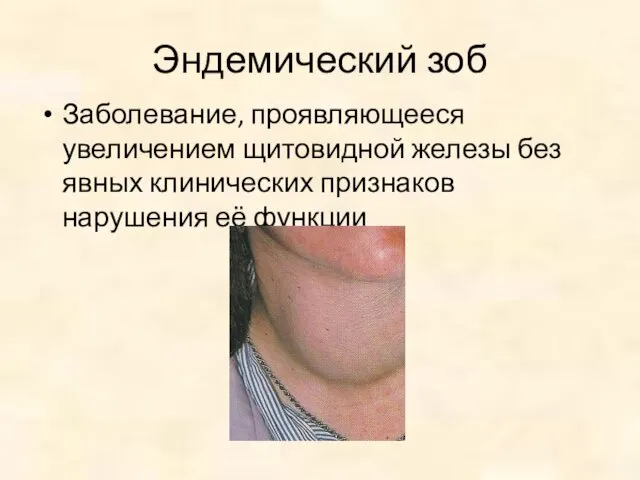 Эндемический зоб

• Заболевание, проявляющееся увеличением щитовидной железы без явных клинических признаков нарушения её функции